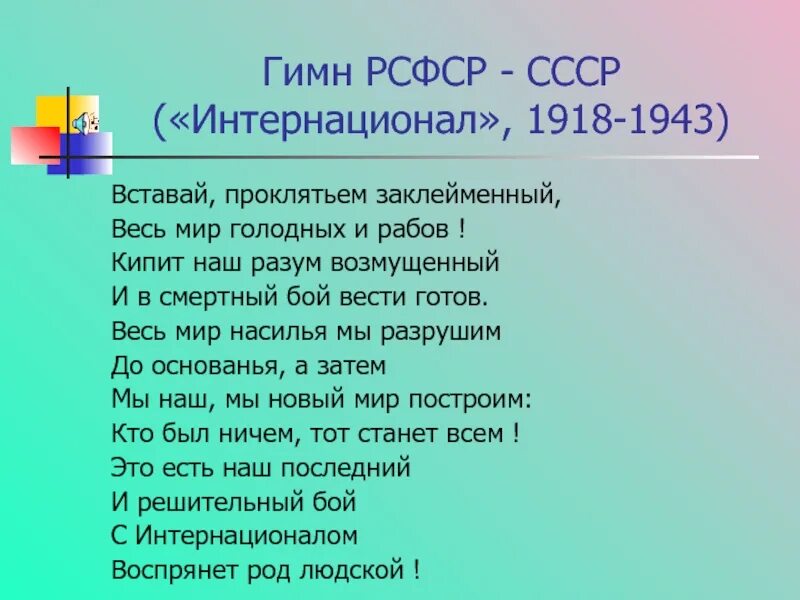 Гимн РСФСР - СССР
(«Интернационал», 1918-1943)

Вставай, проклятьем заклейменный,
Весь мир голодных и рабов !
Кипит наш разум возмущенный
И в смертный бой вести готов.
Весь мир насилья мы разрушим
До основанья, а затем
Мы наш, мы новый мир построим:
Кто был ничем, тот станет всем !
Это есть наш последний
И решительный бой
С Интернационалом
Воспрянет род людской !